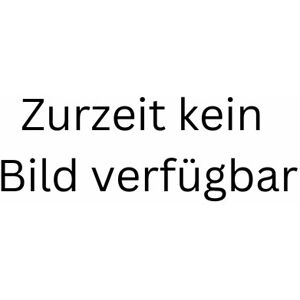 Zurzeit kein
Bild verfügbar